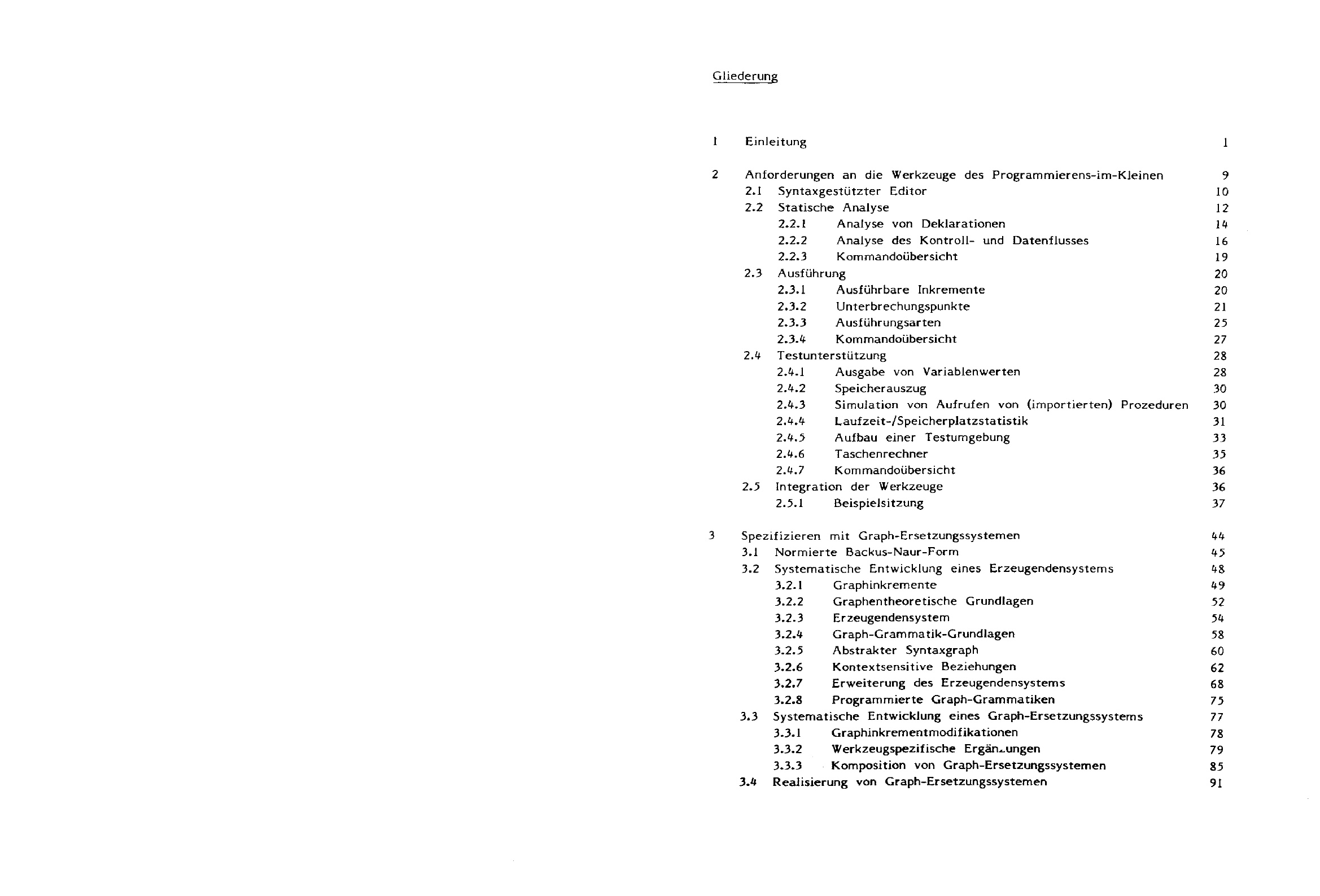 Gliederung

1 Einleitung 1

2 Anforderungen an die Werkzeuge des Programmierens-im-Kleinen 9
2.1 Syntaxgestützter Editor 10
2.2 Statische Analyse 12
2.2.1 Analyse von Deklarationen 14
2.2.2 Analyse des Kontroll- und Datenflusses 16
2.2.3 Kommandoübersicht 19
2.3 Ausführung 20
2.3.1 Ausführbare Inkremente 20
2.3.2 Unterbrechungspunkte 21
2.3.3 Ausführungsarten 25
2.3.4 Kommandoübersicht 27
2.4 Testunterstützung 28
2.4.1 Ausgabe von Variablenwerten 28
2.4.2 Speicherauszug 30
2.4.3 Simulation von Aufrufen von (importierten) Prozeduren 30
2.4.4 Laufzeit-/Speicherplatzstatistik 31
2.4.5 Aufbau einer Testumgebung 33
2.4.6 Taschenrechner 35
2.4.7 Kommandoübersicht 36
2.5 Integration der Werkzeuge 36
2.5.1 Beispielsitzung 37

3 Spezifizieren mit Graph-Ersetzungssystemen 44
3.1 Normierte Backus-Naur-Form 45
3.2 Systematische Entwicklung eines Erzeugendensystems 48
3.2.1 Graphinkremente 49
3.2.2 Graphentheoretische Grundlagen 52
3.2.3 Erzeugendensystem 54
3.2.4 Graph-Grammatik-Grundlagen 58
3.2.5 Abstrakter Syntaxgraph 60
3.2.6 Kontextsensitive Beziehungen 62
3.2.7 Erweiterung des Erzeugendensystems 68
3.2.8 Programmierte Graph-Grammatiken 75
3.3 Systematische Entwicklung eines Graph-Ersetzungssystems 77
3.3.1 Graphinkrementmodifikationen 78
3.3.2 Werkzeugspezifische Ergänzungen 79
3.3.3 Komposition von Graph-Ersetzungssystemen 85
3.4 Realisierung von Graph-Ersetzungssystemen 91